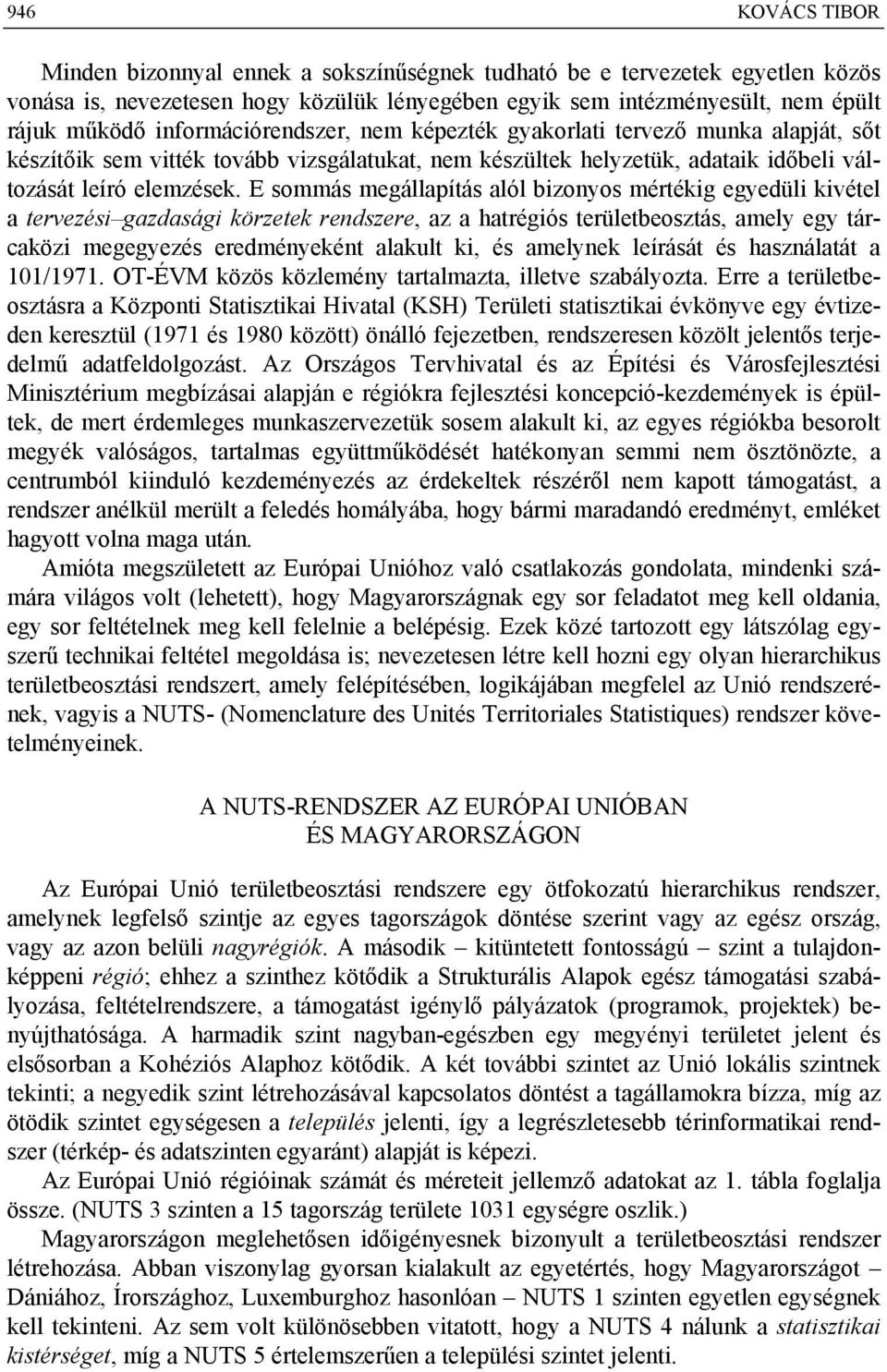 946 KOVÁCS TIBOR

Minden bizonnyal ennek a sokszínűségnek tudható be e tervezetek egyetlen közös vonása is, nevezetesen hogy közülük lényegében egyik sem intézményesült, nem épült rájuk működő információrendszer, nem képezték gyakorlati tervező munka alapját, sőt készítőik sem vitték tovább vizsgálatukat, nem készültek helyzetük, adataik időbeli változását leíró elemzések. E sommás megállapítás alól bizonyos mértékig egyedüli kivétel a tervezési–gazdasági körzetek rendszere, az a hatrégiós területbeosztás, amely egy tárcaközi megegyezés eredményeként alakult ki, és amelynek leírását és használatát a 101/1971. OT-ÉVM közös közlemény tartalmazta, illetve szabályozta. Erre a területbeosztásra a Központi Statisztikai Hivatal (KSH) Területi statisztikai évkönyve egy évtizeden keresztül (1971 és 1980 között) önálló fejezetben, rendszeresen közölt jelentős terjedelmű adatfeldolgozást. Az Országos Tervhivatal és az Építési és Városfejlesztési Minisztérium megbízásai alapján e régiókra fejlesztési koncepció-kezdemények is épültek, de mert érdemleges munkaszervezetük sosem alakult ki, az egyes régiókba besorolt megyék valóságos, tartalmas együttműködését hatékonyan semmi nem ösztönözte, a centrumból kiinduló kezdeményezés az érdekeltek részéről nem kapott támogatást, a rendszer anélkül merült a feledés homályába, hogy bármi maradandó eredményt, emléket hagyott volna maga után.

Amióta megszületett az Európai Unióhoz való csatlakozás gondolata, mindenki számára világos volt (lehetett), hogy Magyarországnak egy sor feladatot meg kell oldania, egy sor feltételnek meg kell felelnie a belépésig. Ezek közé tartozott egy látszólag egyszerű technikai feltétel megoldása is; nevezetesen létre kell hozni egy olyan hierarchikus területbeosztási rendszert, amely felépítésében, logikájában megfelel az Unió rendszerének, vagyis a NUTS- (Nomenclature des Unités Territoriales Statistiques) rendszer követelményeinek.

A NUTS-RENDSZER AZ EURÓPAI UNIÓBAN
ÉS MAGYARORSZÁGON

Az Európai Unió területbeosztási rendszere egy ötfokozatú hierarchikus rendszer, amelynek legfelső szintje az egyes tagországok döntése szerint vagy az egész ország, vagy az azon belüli nagyrégiók. A második – kitüntetett fontosságú – szint a tulajdonképpeni régió; ehhez a szinthez kötődik a Strukturális Alapok egész támogatási szabályozása, feltételrendszere, a támogatást igénylő pályázatok (programok, projektek) benyújthatósága. A harmadik szint nagyban-egészben egy megyényi területet jelent és elsősorban a Kohéziós Alaphoz kötődik. A két további szintet az Unió lokális szintnek tekinti; a negyedik szint létrehozásával kapcsolatos döntést a tagállamokra bízza, míg az ötödik szintet egységesen a település jelenti, így a legrészletesebb térinformatikai rendszer (térkép- és adatszinten egyaránt) alapját is képezi.

Az Európai Unió régióinak számát és méreteit jellemző adatokat az 1. tábla foglalja össze. (NUTS 3 szinten a 15 tagország területe 1031 egységre oszlik.)

Magyarországon meglehetősen időigényesnek bizonyult a területbeosztási rendszer létrehozása. Abban viszonylag gyorsan kialakult az egyetértés, hogy Magyarországot – Dániához, Írországhoz, Luxemburghoz hasonlóan – NUTS 1 szinten egyetlen egységnek kell tekinteni. Az sem volt különösebben vitatott, hogy a NUTS 4 nálunk a statisztikai kistérséget, míg a NUTS 5 értelemszerűen a települési szintet jelenti.